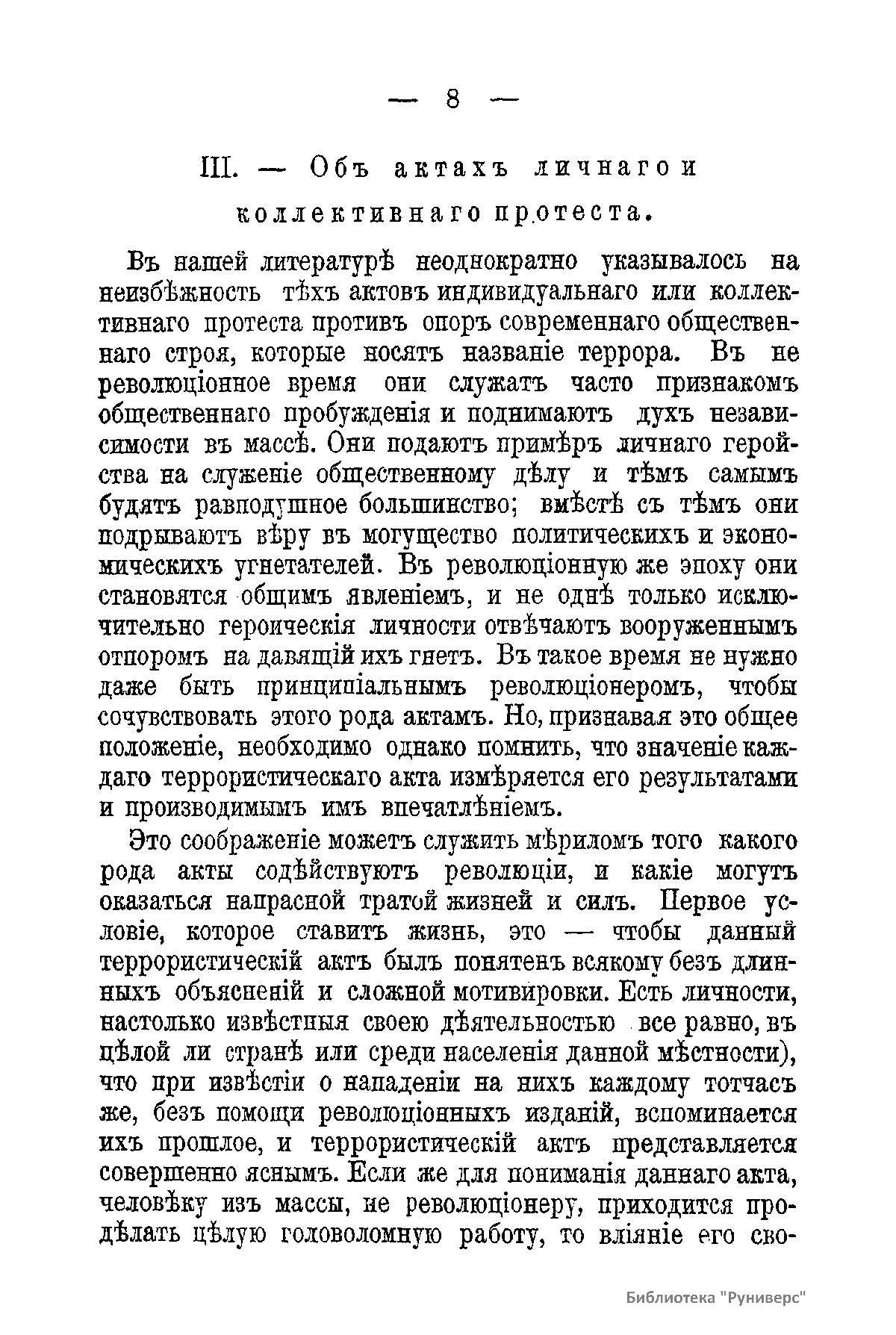 — 8 —

III. — Объ актахъ личнаго и коллективнаго протеста.

Въ нашей литературѣ неоднократно указывалось на неизбѣжность тѣхъ актовъ индивидуальнаго или коллективнаго протеста противъ опоръ современнаго общественнаго строя, которые носятъ названіе террора. Въ не революціонное время они служатъ часто признакомъ общественнаго пробужденія и поднимаютъ духъ независимости въ массѣ. Они подаютъ примѣръ личнаго геройства на служеніе общественному дѣлу и тѣмъ самымъ будятъ равнодушное большинство; вмѣстѣ съ тѣмъ они подрываютъ вѣру въ могущество политическихъ и экономическихъ угнетателей. Въ революціонную же эпоху они становятся общимъ явленіемъ, и не однѣ только исключительно героическія личности отвѣчаютъ вооруженнымъ отпоромъ на давящій ихъ гнетъ. Въ такое время не нужно даже быть принципіальнымъ революціонеромъ, чтобы сочувствовать этого рода актамъ. Но, признавая это общее положеніе, необходимо однако помнить, что значеніе каждаго террористическаго акта измѣряется его результатами и производимымъ имъ впечатлѣніемъ.

Это соображеніе можетъ служить мѣриломъ того какого рода акты содѣйствуютъ революціи, и какіе могутъ оказаться напрасной тратой жизней и силъ. Первое условіе, которое ставитъ жизнь, это — чтобы данный террористическій актъ былъ понятенъ всякому безъ длинныхъ объясненій и сложной мотивировки. Есть личности, настолько извѣстныя своею дѣятельностью все равно, въ цѣлой ли странѣ или среди населенія данной мѣстности), что при извѣстіи о нападеніи на нихъ каждому тотчасъ же, безъ помощи революціонныхъ изданій, вспоминается ихъ прошлое, и террористическій актъ представляется совершенно яснымъ. Если же для пониманія даннаго акта, человѣку изъ массы, не революціонеру, приходится продѣлать цѣлую головоломную работу, то вліяніе его сво-

Библиотека "Руниверс"